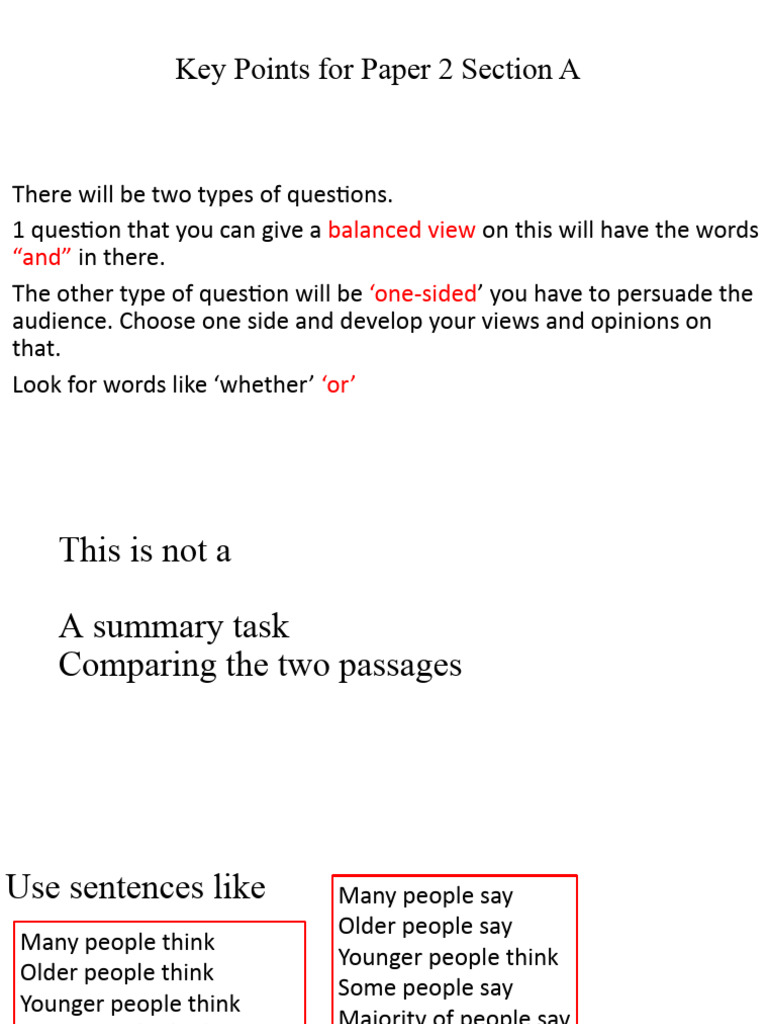 Key Points for Paper 2 Section A

There will be two types of questions.

1 question that you can give a balanced view on this will have the words "and" in there.

The other type of question will be 'one-sided' you have to persuade the audience. Choose one side and develop your views and opinions on that.

Look for words like 'whether' 'or'

This is not a

A summary task
Comparing the two passages

Use sentences like

Many people think
Older people think
Younger people think

Many people say
Older people say
Younger people think
Some people say
Majority of people say